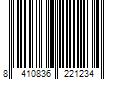 8 410836 221234